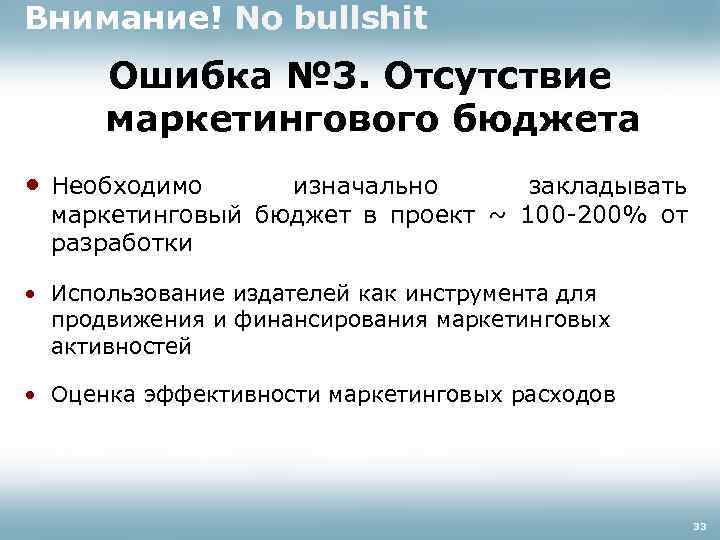 Внимание! No bullshit

Ошибка №3. Отсутствие маркетингового бюджета

• Необходимо изначально закладывать маркетинговый бюджет в проект ~ 100-200% от разработки

• Использование издателей как инструмента для продвижения и финансирования маркетинговых активностей

• Оценка эффективности маркетинговых расходов

33